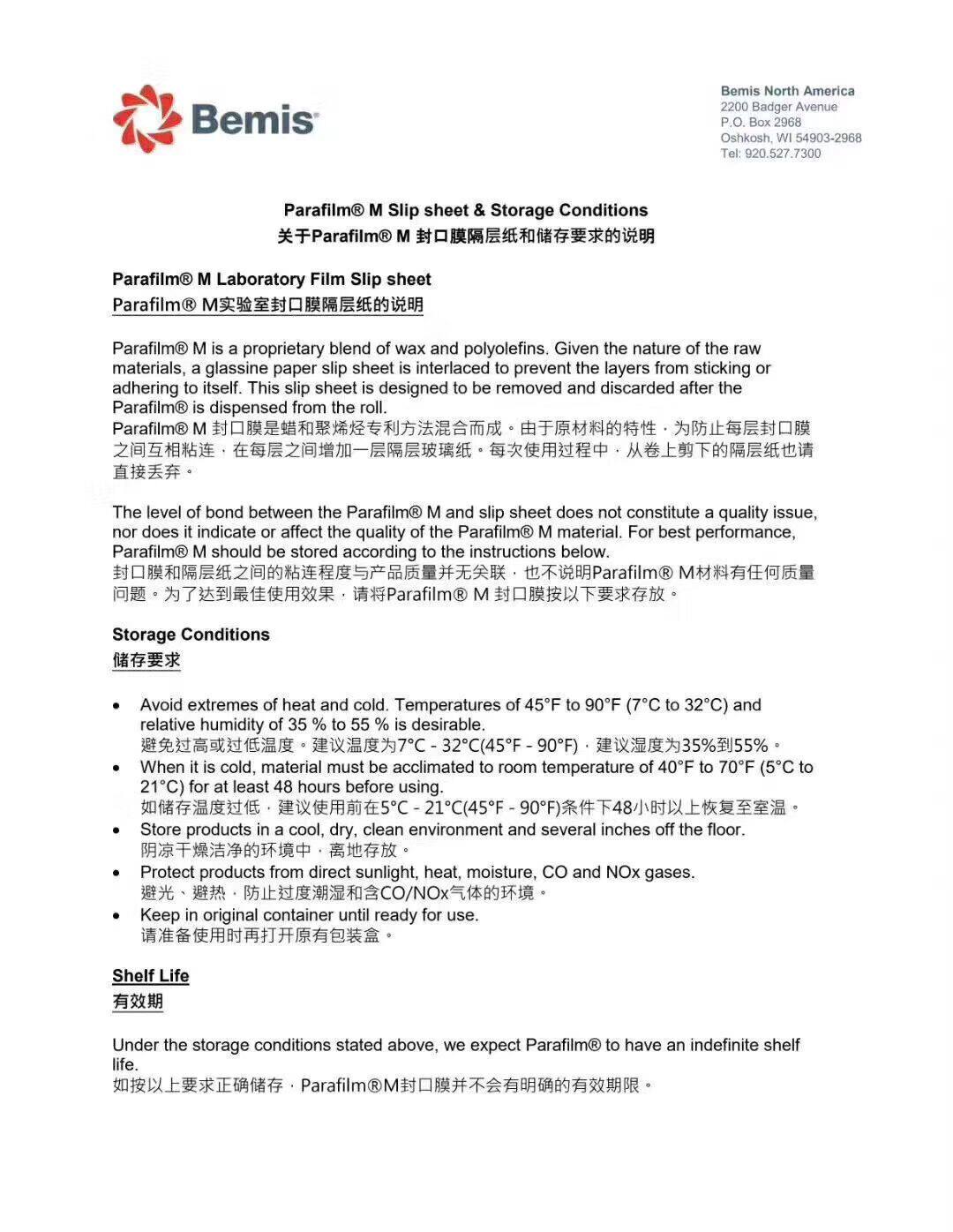 Bemis

Bemis North America
2200 Badger Avenue
P.O. Box 2968
Oshkosh, WI 54903-2968
Tel: 920.527.7300

Parafilm® M Slip sheet & Storage Conditions
关于Parafilm® M 封口膜隔层纸和储存要求的说明

Parafilm® M Laboratory Film Slip sheet
Parafilm® M实验室封口膜隔层纸的说明

Parafilm® M is a proprietary blend of wax and polyolefins. Given the nature of the raw materials, a glassine paper slip sheet is interlaced to prevent the layers from sticking or adhering to itself. This slip sheet is designed to be removed and discarded after the Parafilm® is dispensed from the roll.
Parafilm® M 封口膜是蜡和聚烯烃专利方法混合而成。由于原材料的特性，为防止每层封口膜之间互相粘连，在每层之间增加一层隔层玻璃纸。每次使用过程中，从卷上剪下的隔层纸也请直接丢弃。

The level of bond between the Parafilm® M and slip sheet does not constitute a quality issue, nor does it indicate or affect the quality of the Parafilm® M material. For best performance, Parafilm® M should be stored according to the instructions below.
封口膜和隔层纸之间的粘连程度与产品质量并无关联，也不说明Parafilm® M材料有任何质量问题。为了达到最佳使用效果，请将Parafilm® M 封口膜按以下要求存放。

Storage Conditions
储存要求

• Avoid extremes of heat and cold. Temperatures of 45°F to 90°F (7°C to 32°C) and relative humidity of 35 % to 55 % is desirable.
避免过高或过低温度。建议温度为7°C - 32°C(45°F - 90°F)，建议湿度为35%到55%。
• When it is cold, material must be acclimated to room temperature of 40°F to 70°F (5°C to 21°C) for at least 48 hours before using.
如储存温度过低，建议使用前在5°C - 21°C(45°F - 90°F)条件下48小时以上恢复至室温。
• Store products in a cool, dry, clean environment and several inches off the floor.
阴凉干燥洁净的环境中，离地存放。
• Protect products from direct sunlight, heat, moisture, CO and NOx gases.
避光、避热，防止过度潮湿和含CO/NOx气体的环境。
• Keep in original container until ready for use.
请准备使用时再打开原有包装盒。

Shelf Life
有效期

Under the storage conditions stated above, we expect Parafilm® to have an indefinite shelf life.
如按以上要求正确储存，Parafilm®M封口膜并不会有明确的有效期限。